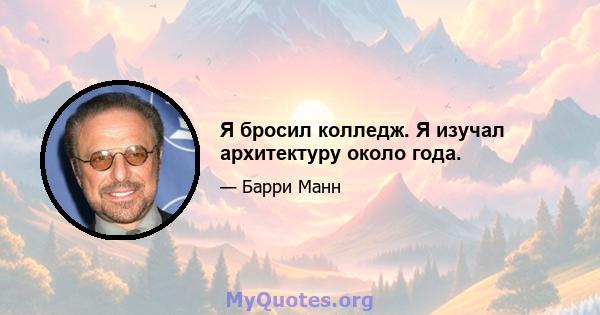 Я бросил колледж. Я изучал архитектуру около года.

— Барри Манн

MyQuotes.org